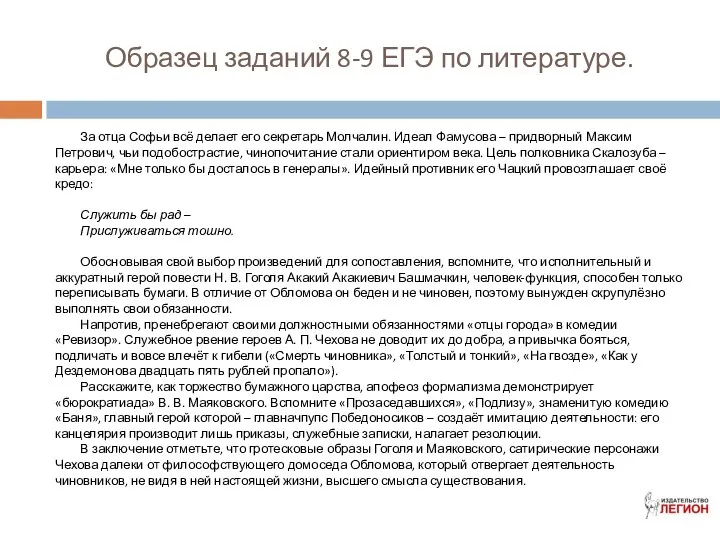 Образец заданий 8-9 ЕГЭ по литературе.

За отца Софьи всё делает его секретарь Молчалин. Идеал Фамусова – придворный Максим Петрович, чьи подобострастие, чинопочитание стали ориентиром века. Цель полковника Скалозуба – карьера: «Мне только бы досталось в генералы». Идейный противник его Чацкий провозглашает своё кредо:

Служить бы рад –
Прислуживаться тошно.

Обосновывая свой выбор произведений для сопоставления, вспомните, что исполнительный и аккуратный герой повести Н. В. Гоголя Акакий Акакиевич Башмачкин, человек-функция, способен только переписывать бумаги. В отличие от Обломова он беден и не чиновен, поэтому вынужден скрупулёзно выполнять свои обязанности.

Напротив, пренебрегают своими должностными обязанностями «отцы города» в комедии «Ревизор». Служебное рвение героев А. П. Чехова не доводит их до добра, а привычка бояться, подличать и вовсе влечёт к гибели («Смерть чиновника», «Толстый и тонкий», «На гвозде», «Как у Дездемонова двадцать пять рублей пропало»).

Расскажите, как торжество бумажного царства, апофеоз формализма демонстрирует «бюрократиада» В. В. Маяковского. Вспомните «Прозаседавшихся», «Подлизу», знаменитую комедию «Баня», главный герой которой – главначпупс Победоносиков – создаёт имитацию деятельности: его канцелярия производит лишь приказы, служебные записки, налагает резолюции.

В заключение отметьте, что гротесковые образы Гоголя и Маяковского, сатирические персонажи Чехова далеки от философствующего домоседа Обломова, который отвергает деятельность чиновников, не видя в ней настоящей жизни, высшего смысла существования.

ИЗДАТЕЛЬСТВО ЛЕГИОН